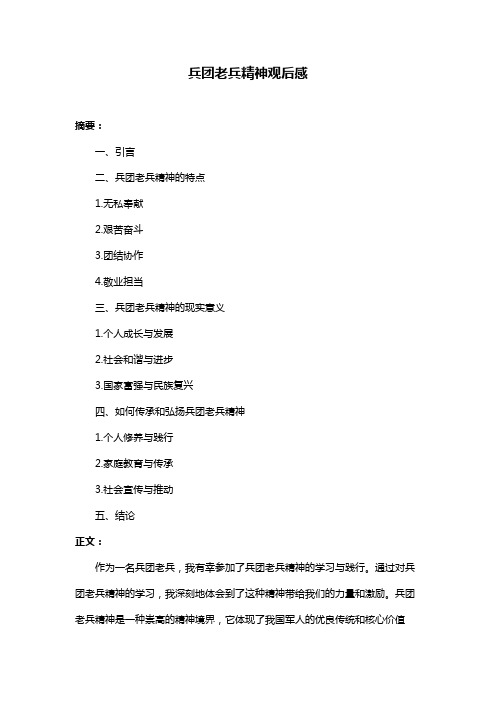 兵团老兵精神观后感

摘要：

一、引言

二、兵团老兵精神的特点

1.无私奉献

2.艰苦奋斗

3.团结协作

4.敬业担当

三、兵团老兵精神的现实意义

1.个人成长与发展

2.社会和谐与进步

3.国家富强与民族复兴

四、如何传承和弘扬兵团老兵精神

1.个人修养与践行

2.家庭教育与传承

3.社会宣传与推动

五、结论

正文：

作为一名兵团老兵，我有幸参加了兵团老兵精神的学习与践行。通过对兵团老兵精神的学习，我深刻地体会到了这种精神带给我们的力量和激励。兵团老兵精神是一种崇高的精神境界，它体现了我国军人的优良传统和核心价值